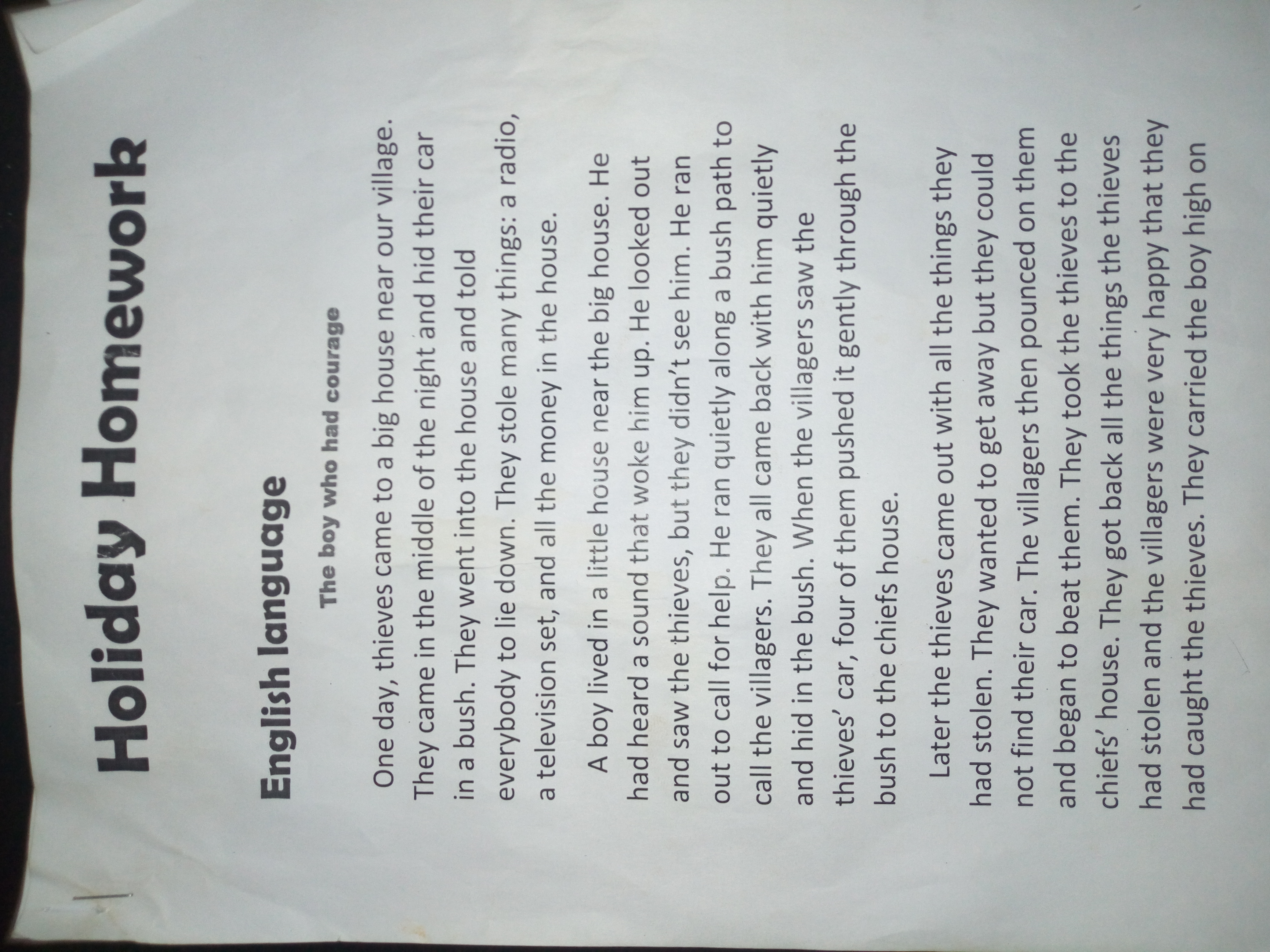 Holiday Homework

English language

The boy who had courage

One day, thieves came to a big house near our village. They came in the middle of the night and hid their car in a bush. They went into the house and told everybody to lie down. They stole many things: a radio, a television set, and all the money in the house.

A boy lived in a little house near the big house. He had heard a sound that woke him up. He looked out and saw the thieves, but they didn't see him. He ran out to call for help. He ran quietly along a bush path to call the villagers. They all came back with him quietly and hid in the bush. When the villagers saw the thieves' car, four of them pushed it gently through the bush to the chiefs house.

Later the thieves came out with all the things they had stolen. They wanted to get away but they could not find their car. The villagers then pounced on them and began to beat them. They took the thieves to the chiefs' house. They got back all the things the thieves had stolen and the villagers were very happy that they had caught the thieves. They carried the boy high on